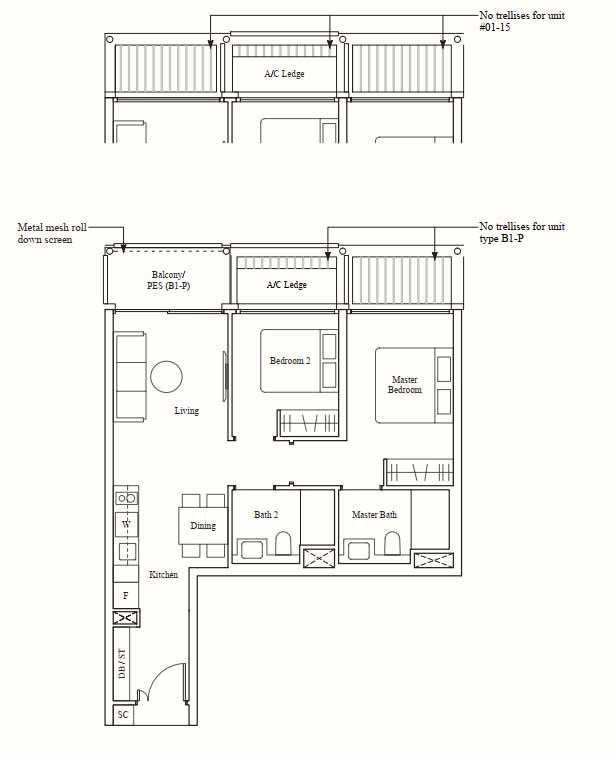 No trellises for unit #01-15

A/C Ledge

Metal mesh roll down screen

No trellises for unit type B1-P

Balcony/ PES (B1-P)

A/C Ledge

Bedroom 2

Master Bedroom

Living

W

Dining

Bath 2

Master Bath

Kitchen

F

DB / ST

SC